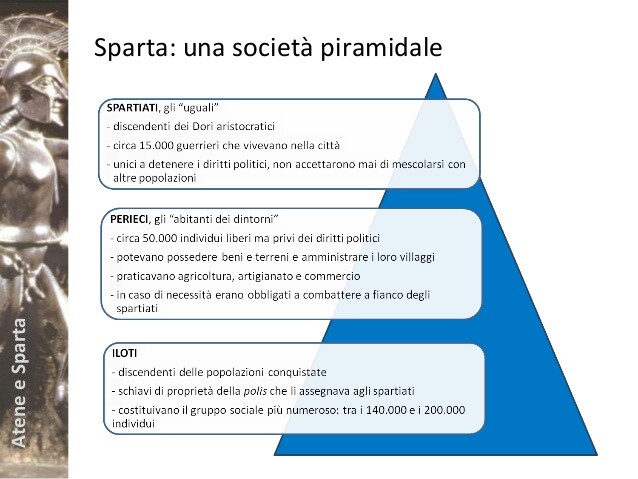 Atene e Sparta

Sparta: una società piramidale

SPARTIATI, gli "uguali"
- discendenti dei Dori aristocratici
- circa 15.000 guerrieri che vivevano nella città
- unici a detenere i diritti politici, non accettarono mai di mescolarsi con altre popolazioni

PERIECI, gli "abitanti dei dintorni"
- circa 50.000 individui liberi ma privi dei diritti politici
- potevano possedere beni e terreni e amministrare i loro villaggi
- praticavano agricoltura, artigianato e commercio
- in caso di necessità erano obbligati a combattere a fianco degli spartiati

ILOTI
- discendenti delle popolazioni conquistate
- schiavi di proprietà della polis che li assegnava agli spartiati
- costituivano il gruppo sociale più numeroso: tra i 140.000 e i 200.000 individui